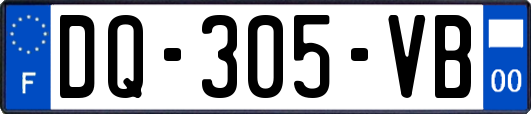 F
DQ-305-VB
00